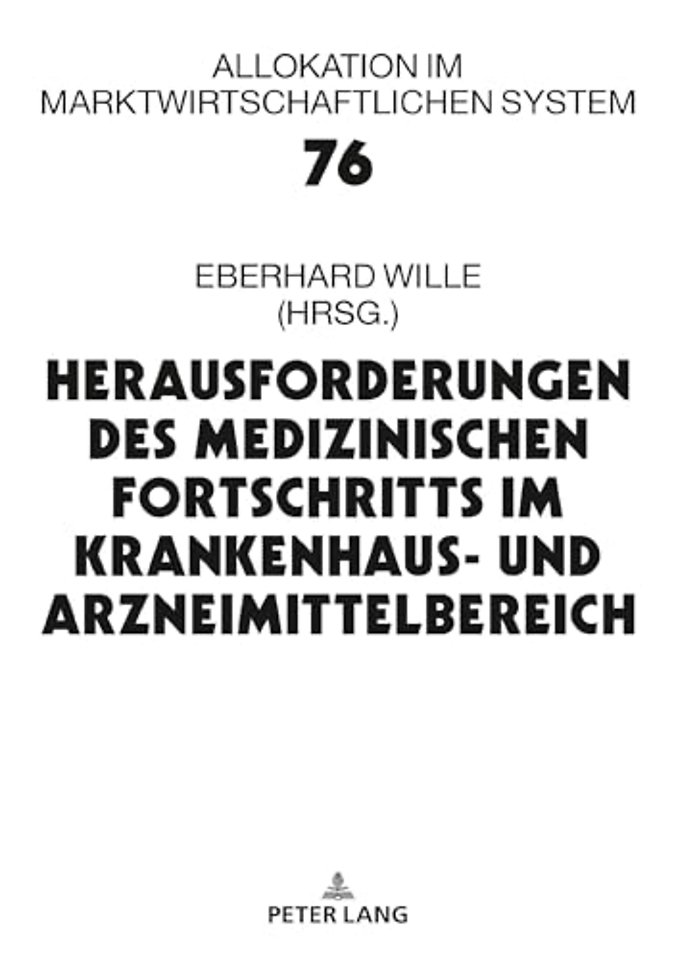 ALLOKATION IM MARKTWIRTSCHAFTLICHEN SYSTEM

76

EBERHARD WILLE (HRSG.)

HERAUSFORDERUNGEN DES MEDIZINISCHEN FORTSCHRITTS IM KRANKENHAUS- UND ARZNEIMITTELBEREICH

PETER LANG